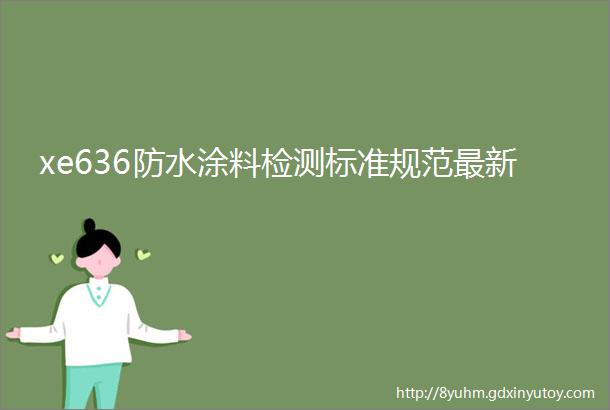 xe636防水涂料检测标准规范最新

http://8yuhm.gdxinyutoy.com